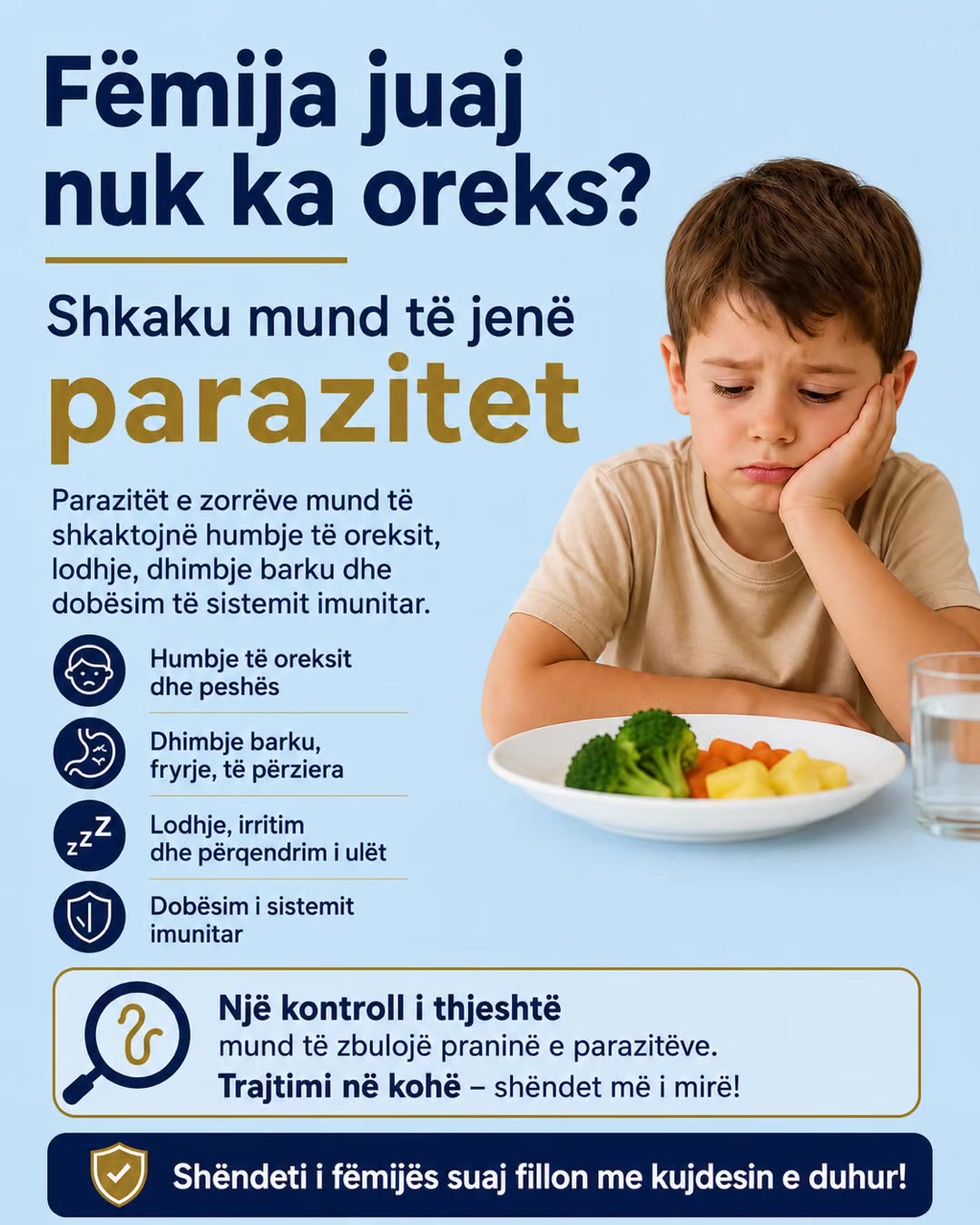 Fëmija juaj nuk ka oreks?

Shkaku mund të jenë parazitet

Parazitët e zorrëve mund të shkaktojnë humbje të oreksit, lodhje, dhimbje barku dhe dobësim të sistemit imunitar.

Humbje të oreksit
dhe peshës

Dhimbje barku,
fryrje, të përziera

Lodhje, irritim
dhe përqendrim i ulët

Dobësim i sistemit
imunitar

Një kontroll i thjeshtë
mund të zbulojë praninë e parazitëve.
Trajtimi në kohë – shëndet më i mirë!

Shëndeti i fëmijës suaj fillon me kujdesin e duhur!